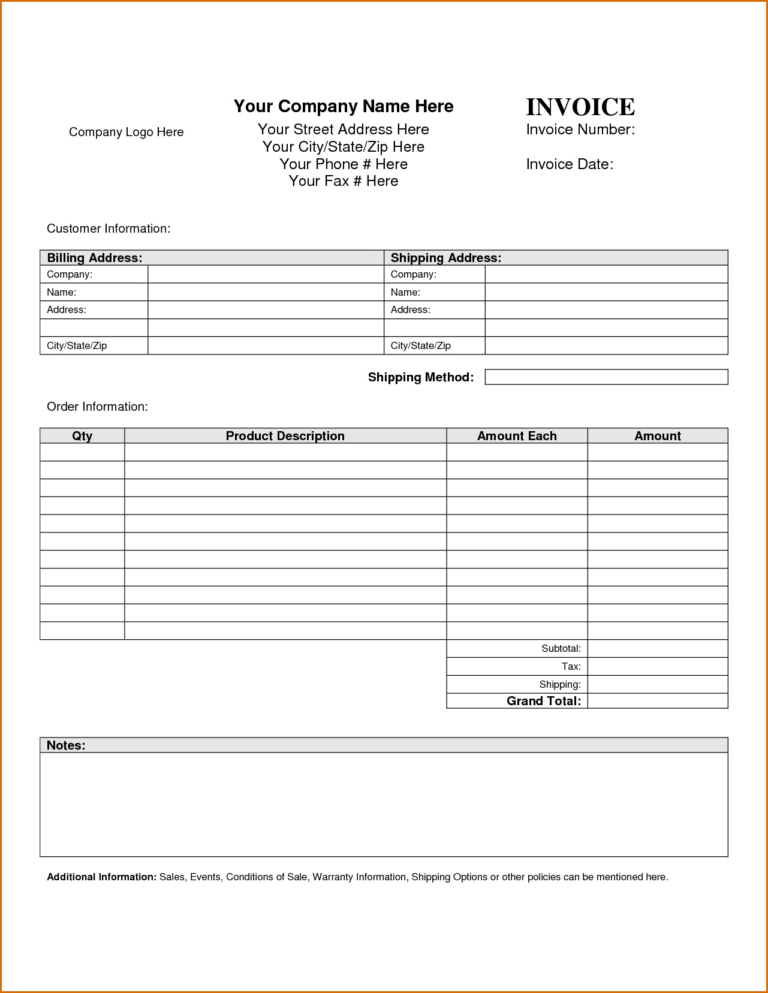 Company Logo Here

Your Company Name Here
Your Street Address Here
Your City/State/Zip Here
Your Phone # Here
Your Fax # Here

INVOICE
Invoice Number:

Invoice Date:

Customer Information:

| Billing Address: | | Shipping Address: | |
|---|---|---|---|
| Company: | | Company: | |
| Name: | | Name: | |
| Address: | | Address: | |
| | | | |
| City/State/Zip | | City/State/Zip | |

Shipping Method:

Order Information:

| Qty | Product Description | Amount Each | Amount |
|---|---|---|---|
| | | | |
| | | | |
| | | | |
| | | | |
| | | | |
| | | | |
| | | | |
| | | | |
| | | | |
| | | | |
| | | | |
| | | Subtotal: | |
| | | Tax: | |
| | | Shipping: | |
| | | Grand Total: | |

Notes:

Additional Information: Sales, Events, Conditions of Sale, Warranty Information, Shipping Options or other policies can be mentioned here.